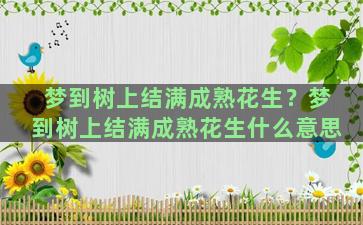 梦到树上结满成熟花生？梦到树上结满成熟花生什么意思